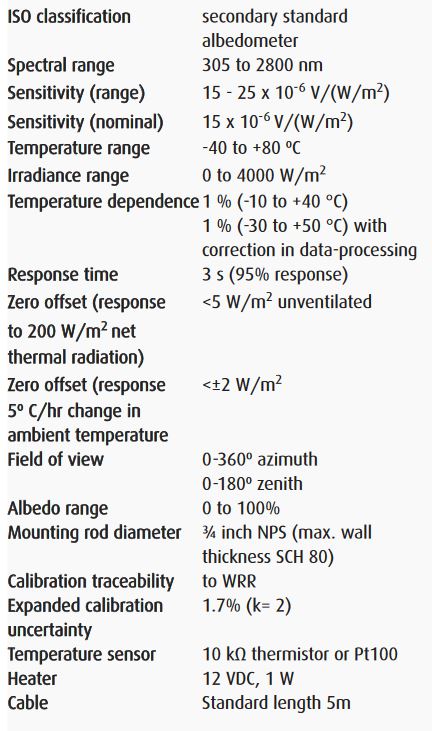 | | |
|---|---|
| ISO classification | secondary standard albedometer |
| Spectral range | 305 to 2800 nm |
| Sensitivity (range) | 15 - 25 x $10^{-6}$ V/(W/m$^2$) |
| Sensitivity (nominal) | 15 x $10^{-6}$ V/(W/m$^2$) |
| Temperature range | -40 to +80 ºC |
| Irradiance range | 0 to 4000 W/m$^2$ |
| Temperature dependence | 1 % (-10 to +40 °C) 1 % (-30 to +50 °C) with correction in data-processing |
| Response time | 3 s (95% response) |
| Zero offset (response to 200 W/m$^2$ net thermal radiation) | <5 W/m$^2$ unventilated |
| Zero offset (response 5º C/hr change in ambient temperature | <±2 W/m$^2$ |
| Field of view | 0-360º azimuth 0-180º zenith |
| Albedo range | 0 to 100% |
| Mounting rod diameter | ¾ inch NPS (max. wall thickness SCH 80) |
| Calibration traceability | to WRR |
| Expanded calibration uncertainty | 1.7% (k= 2) |
| Temperature sensor | 10 kΩ thermistor or Pt100 |
| Heater | 12 VDC, 1 W |
| Cable | Standard length 5m |